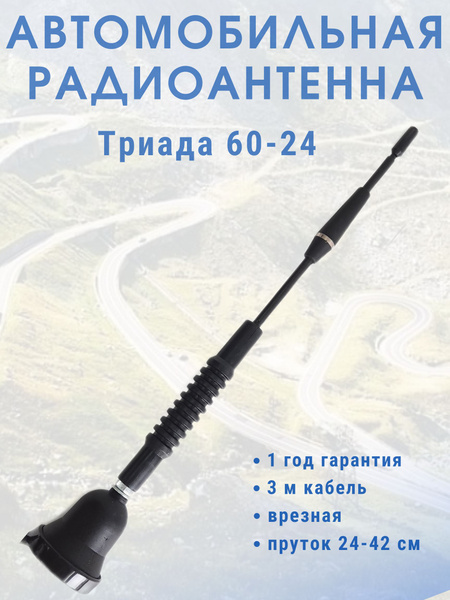 АВТОМОБИЛЬНАЯ РАДИОАНТЕННА

Триада 60-24

• 1 год гарантия
• 3 м кабель
• врезная
• пруток 24-42 см